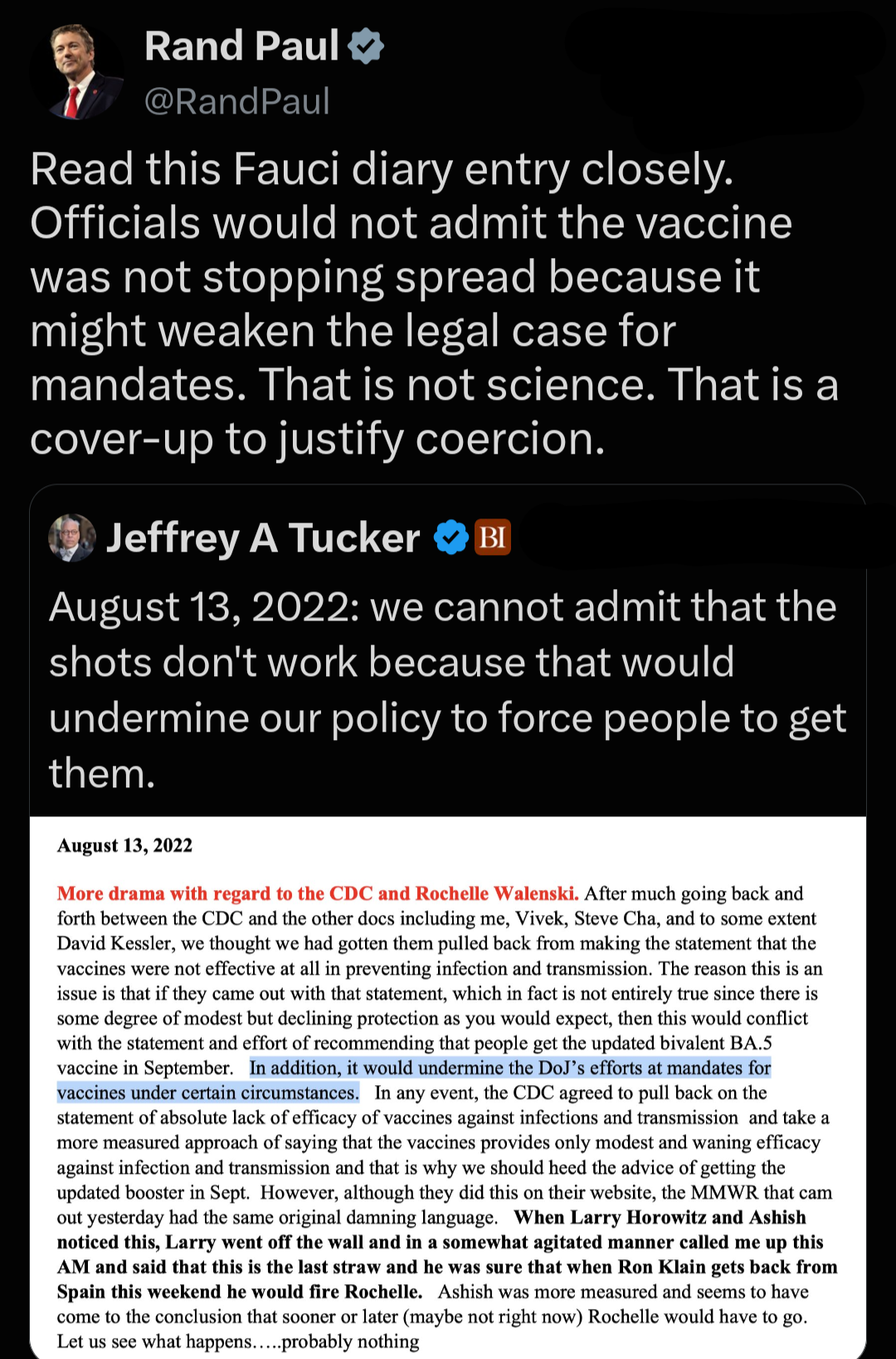 Rand Paul
@RandPaul

Read this Fauci diary entry closely. Officials would not admit the vaccine was not stopping spread because it might weaken the legal case for mandates. That is not science. That is a cover-up to justify coercion.

Jeffrey A Tucker BI

August 13, 2022: we cannot admit that the shots don't work because that would undermine our policy to force people to get them.

August 13, 2022

More drama with regard to the CDC and Rochelle Walenski. After much going back and forth between the CDC and the other docs including me, Vivek, Steve Cha, and to some extent David Kessler, we thought we had gotten them pulled back from making the statement that the vaccines were not effective at all in preventing infection and transmission. The reason this is an issue is that if they came out with that statement, which in fact is not entirely true since there is some degree of modest but declining protection as you would expect, then this would conflict with the statement and effort of recommending that people get the updated bivalent BA.5 vaccine in September. In addition, it would undermine the DoJ's efforts at mandates for vaccines under certain circumstances. In any event, the CDC agreed to pull back on the statement of absolute lack of efficacy of vaccines against infections and transmission and take a more measured approach of saying that the vaccines provides only modest and waning efficacy against infection and transmission and that is why we should heed the advice of getting the updated booster in Sept. However, although they did this on their website, the MMWR that cam out yesterday had the same original damning language. When Larry Horowitz and Ashish noticed this, Larry went off the wall and in a somewhat agitated manner called me up this AM and said that this is the last straw and he was sure that when Ron Klain gets back from Spain this weekend he would fire Rochelle. Ashish was more measured and seems to have come to the conclusion that sooner or later (maybe not right now) Rochelle would have to go. Let us see what happens…..probably nothing